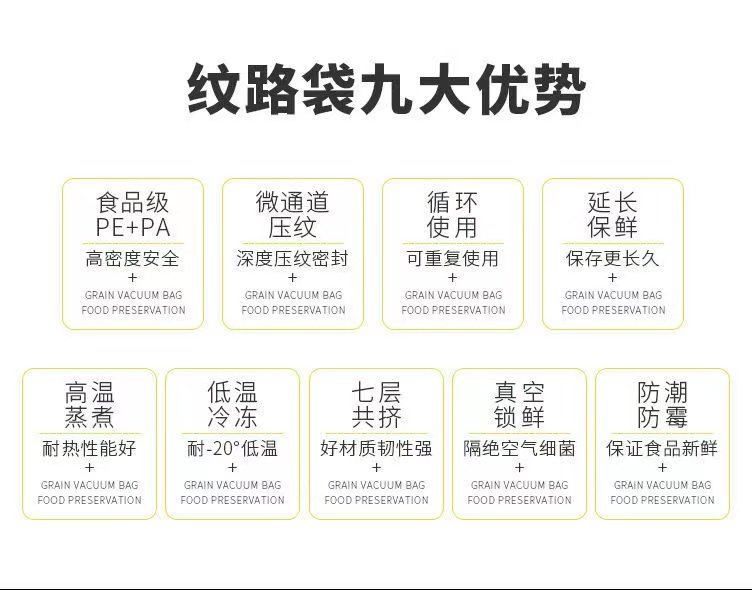 纹路袋九大优势

食品级
PE+PA
高密度安全
+
GRAIN VACUUM BAG
FOOD PRESERVATION

微通道
压纹
深度压纹密封
+
GRAIN VACUUM BAG
FOOD PRESERVATION

循环
使用
可重复使用
+
GRAIN VACUUM BAG
FOOD PRESERVATION

延长
保鲜
保存更长久
+
GRAIN VACUUM BAG
FOOD PRESERVATION

高温
蒸煮
耐热性能好
+
GRAIN VACUUM BAG
FOOD PRESERVATION

低温
冷冻
耐-20°低温
+
GRAIN VACUUM BAG
FOOD PRESERVATION

七层
共挤
好材质韧性强
+
GRAIN VACUUM BAG
FOOD PRESERVATION

真空
锁鲜
隔绝空气细菌
+
GRAIN VACUUM BAG
FOOD PRESERVATION

防潮
防霉
保证食品新鲜
+
GRAIN VACUUM BAG
FOOD PRESERVATION